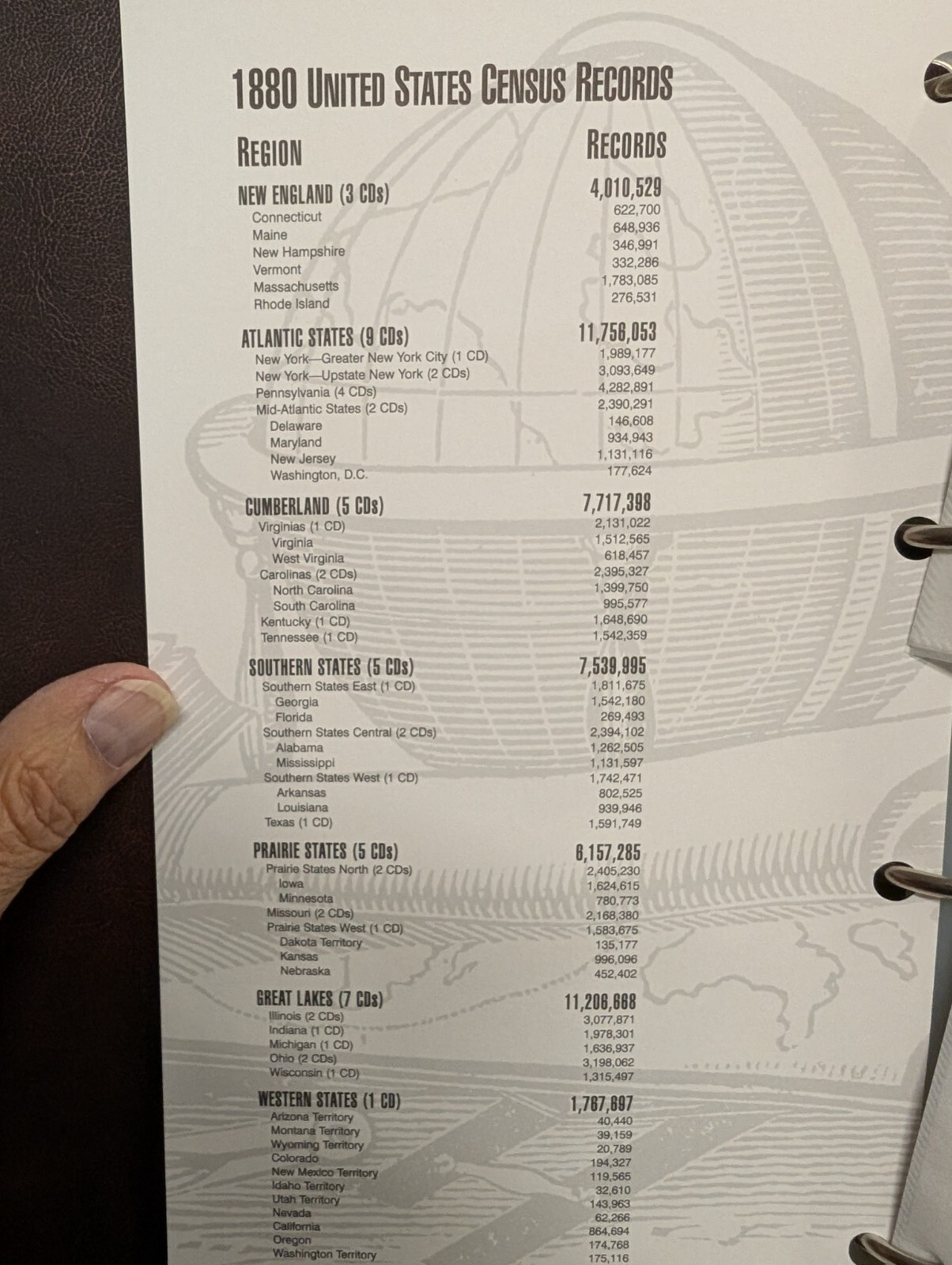 1880 UNITED STATES CENSUS RECORDS

| REGION | RECORDS |
|---|---|
| NEW ENGLAND (3 CDs) | 4,010,529 |
| Connecticut | 622,700 |
| Maine | 648,936 |
| New Hampshire | 346,991 |
| Vermont | 332,286 |
| Massachusetts | 1,783,085 |
| Rhode Island | 276,531 |
| ATLANTIC STATES (9 CDs) | 11,756,053 |
| New York—Greater New York City (1 CD) | 1,989,177 |
| New York—Upstate New York (2 CDs) | 3,093,649 |
| Pennsylvania (4 CDs) | 4,282,891 |
| Mid-Atlantic States (2 CDs) | 2,390,291 |
| Delaware | 146,608 |
| Maryland | 934,943 |
| New Jersey | 1,131,116 |
| Washington, D.C. | 177,624 |
| CUMBERLAND (5 CDs) | 7,717,398 |
| Virginias (1 CD) | 2,131,022 |
| Virginia | 1,512,565 |
| West Virginia | 618,457 |
| Carolinas (2 CDs) | 2,395,327 |
| North Carolina | 1,399,750 |
| South Carolina | 995,577 |
| Kentucky (1 CD) | 1,648,690 |
| Tennessee (1 CD) | 1,542,359 |
| SOUTHERN STATES (5 CDs) | 7,539,995 |
| Southern States East (1 CD) | 1,811,675 |
| Georgia | 1,542,180 |
| Florida | 269,493 |
| Southern States Central (2 CDs) | 2,394,102 |
| Alabama | 1,262,505 |
| Mississippi | 1,131,597 |
| Southern States West (1 CD) | 1,742,471 |
| Arkansas | 802,525 |
| Louisiana | 939,946 |
| Texas (1 CD) | 1,591,749 |
| PRAIRIE STATES (5 CDs) | 6,157,285 |
| Prairie States North (2 CDs) | 2,405,230 |
| Iowa | 1,624,615 |
| Minnesota | 780,773 |
| Missouri (2 CDs) | 2,168,380 |
| Prairie States West (1 CD) | 1,583,675 |
| Dakota Territory | 135,177 |
| Kansas | 996,096 |
| Nebraska | 452,402 |
| GREAT LAKES (7 CDs) | 11,206,668 |
| Illinois (2 CDs) | 3,077,871 |
| Indiana (1 CD) | 1,978,301 |
| Michigan (1 CD) | 1,636,937 |
| Ohio (2 CDs) | 3,198,062 |
| Wisconsin (1 CD) | 1,315,497 |
| WESTERN STATES (1 CD) | 1,767,697 |
| Arizona Territory | 40,440 |
| Montana Territory | 39,159 |
| Wyoming Territory | 20,789 |
| Colorado | 194,327 |
| New Mexico Territory | 119,565 |
| Idaho Territory | 32,610 |
| Utah Territory | 143,963 |
| Nevada | 62,266 |
| California | 864,694 |
| Oregon | 174,768 |
| Washington Territory | 175,116 |